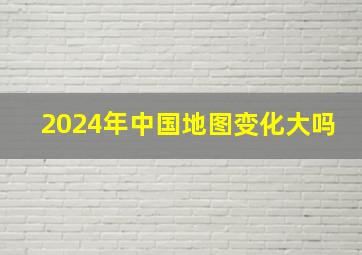 2024年中国地图变化大吗